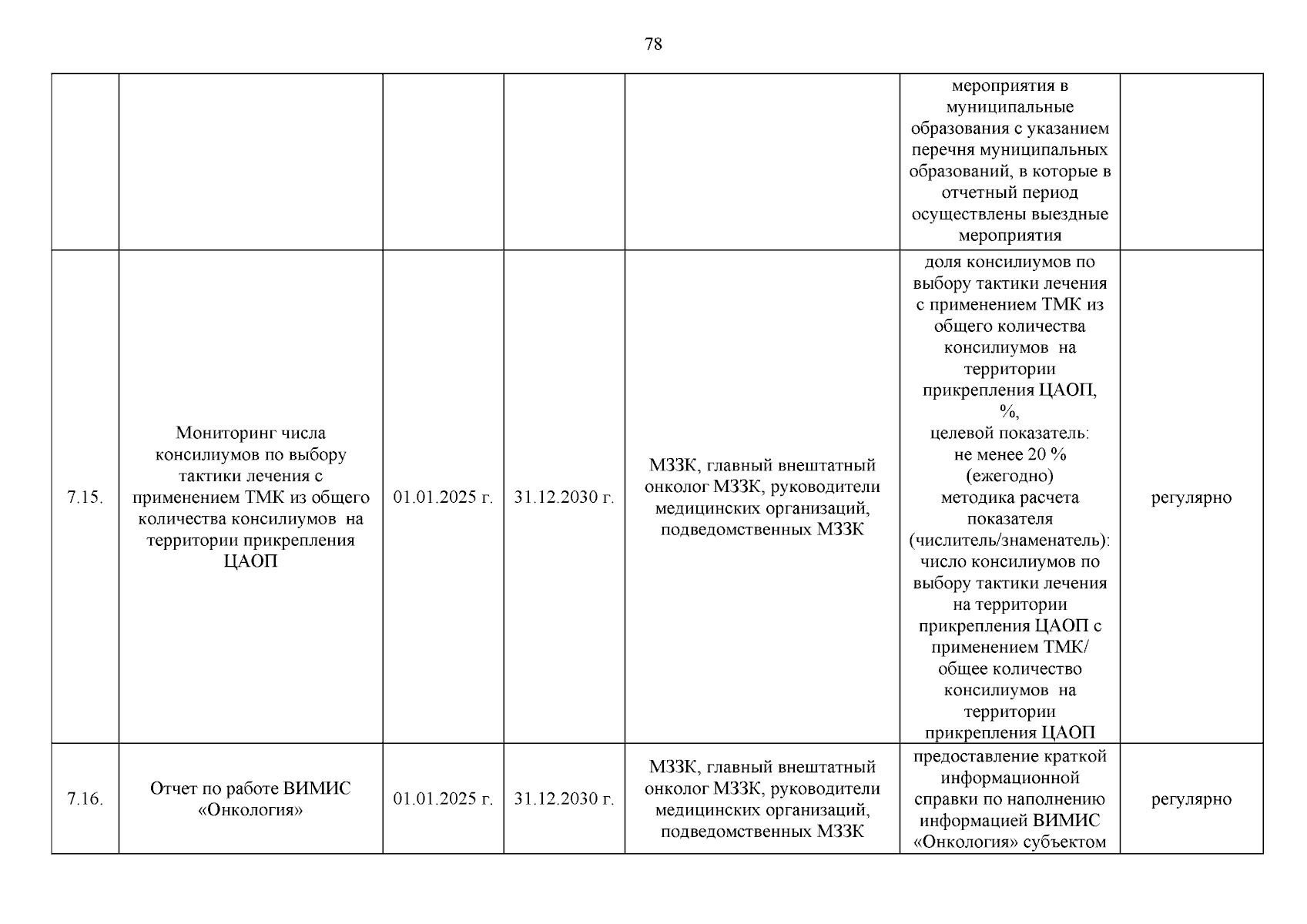 78

| | | | | | | |
|---|---|---|---|---|---|---|
| | | | | | мероприятия в муниципальные образования с указанием перечня муниципальных образований, в которые в отчетный период осуществлены выездные мероприятия | |
| 7.15. | Мониторинг числа консилиумов по выбору тактики лечения с применением ТМК из общего количества консилиумов на территории прикрепления ЦАОП | 01.01.2025 г. | 31.12.2030 г. | МЗЗК, главный внештатный онколог МЗЗК, руководители медицинских организаций, подведомственных МЗЗК | доля консилиумов по выбору тактики лечения с применением ТМК из общего количества консилиумов на территории прикрепления ЦАОП, %, целевой показатель: не менее 20 % (ежегодно) методика расчета показателя (числитель/знаменатель): число консилиумов по выбору тактики лечения на территории прикрепления ЦАОП с применением ТМК/ общее количество консилиумов на территории прикрепления ЦАОП | регулярно |
| 7.16. | Отчет по работе ВИМИС «Онкология» | 01.01.2025 г. | 31.12.2030 г. | МЗЗК, главный внештатный онколог МЗЗК, руководители медицинских организаций, подведомственных МЗЗК | предоставление краткой информационной справки по наполнению информацией ВИМИС «Онкология» субъектом | регулярно |